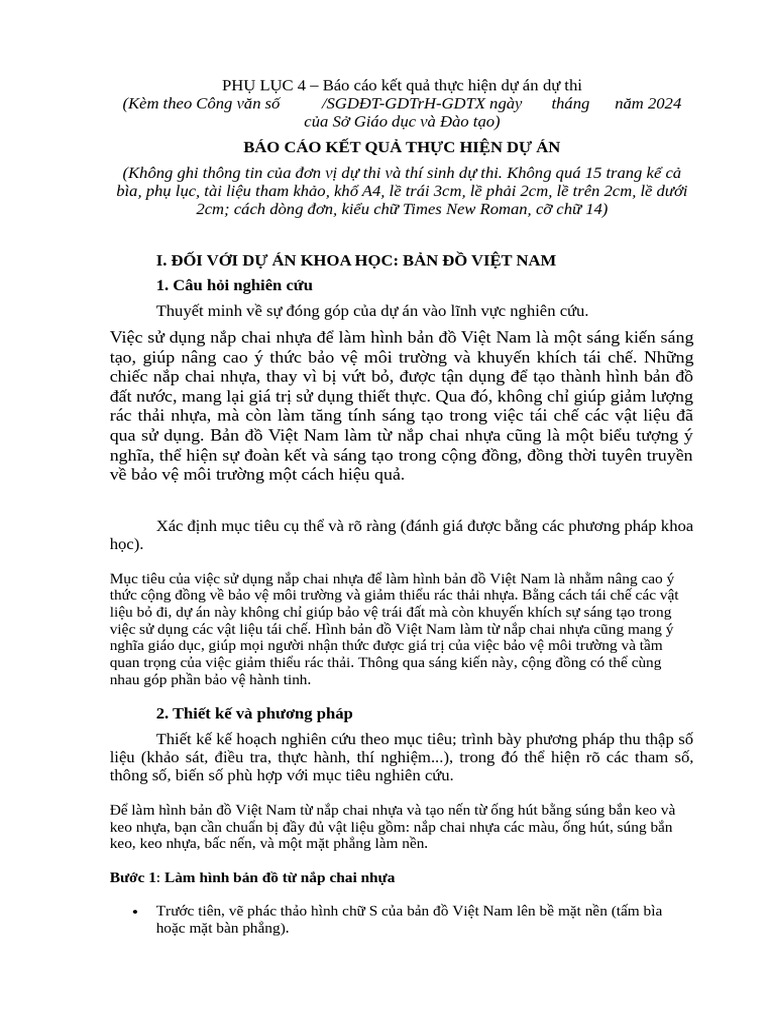 PHỤ LỤC 4 – Báo cáo kết quả thực hiện dự án dự thi
(Kèm theo Công văn số /SGDĐT-GDTrH-GDTX ngày tháng năm 2024 của Sở Giáo dục và Đào tạo)

BÁO CÁO KẾT QUẢ THỰC HIỆN DỰ ÁN

(Không ghi thông tin của đơn vị dự thi và thí sinh dự thi. Không quá 15 trang kể cả bìa, phụ lục, tài liệu tham khảo, khổ A4, lề trái 3cm, lề phải 2cm, lề trên 2cm, lề dưới 2cm; cách dòng đơn, kiểu chữ Times New Roman, cỡ chữ 14)

I. ĐỐI VỚI DỰ ÁN KHOA HỌC: BẢN ĐỒ VIỆT NAM

1. Câu hỏi nghiên cứu

Thuyết minh về sự đóng góp của dự án vào lĩnh vực nghiên cứu.

Việc sử dụng nắp chai nhựa để làm hình bản đồ Việt Nam là một sáng kiến sáng tạo, giúp nâng cao ý thức bảo vệ môi trường và khuyến khích tái chế. Những chiếc nắp chai nhựa, thay vì bị vứt bỏ, được tận dụng để tạo thành hình bản đồ đất nước, mang lại giá trị sử dụng thiết thực. Qua đó, không chỉ giúp giảm lượng rác thải nhựa, mà còn làm tăng tính sáng tạo trong việc tái chế các vật liệu đã qua sử dụng. Bản đồ Việt Nam làm từ nắp chai nhựa cũng là một biểu tượng ý nghĩa, thể hiện sự đoàn kết và sáng tạo trong cộng đồng, đồng thời tuyên truyền về bảo vệ môi trường một cách hiệu quả.

Xác định mục tiêu cụ thể và rõ ràng (đánh giá được bằng các phương pháp khoa học).

Mục tiêu của việc sử dụng nắp chai nhựa để làm hình bản đồ Việt Nam là nhằm nâng cao ý thức cộng đồng về bảo vệ môi trường và giảm thiểu rác thải nhựa. Bằng cách tái chế các vật liệu bỏ đi, dự án này không chỉ giúp bảo vệ trái đất mà còn khuyến khích sự sáng tạo trong việc sử dụng các vật liệu tái chế. Hình bản đồ Việt Nam làm từ nắp chai nhựa cũng mang ý nghĩa giáo dục, giúp mọi người nhận thức được giá trị của việc bảo vệ môi trường và tầm quan trọng của việc giảm thiểu rác thải. Thông qua sáng kiến này, cộng đồng có thể cùng nhau góp phần bảo vệ hành tinh.

2. Thiết kế và phương pháp

Thiết kế kế hoạch nghiên cứu theo mục tiêu; trình bày phương pháp thu thập số liệu (khảo sát, điều tra, thực hành, thí nghiệm...), trong đó thể hiện rõ các tham số, thông số, biến số phù hợp với mục tiêu nghiên cứu.

Để làm hình bản đồ Việt Nam từ nắp chai nhựa và tạo nền từ ống hút bằng súng bắn keo và keo nhựa, bạn cần chuẩn bị đầy đủ vật liệu gồm: nắp chai nhựa các màu, ống hút, súng bắn keo, keo nhựa, bấc nến, và một mặt phẳng làm nền.

Bước 1: Làm hình bản đồ từ nắp chai nhựa

• Trước tiên, vẽ phác thảo hình chữ S của bản đồ Việt Nam lên bề mặt nền (tấm bìa hoặc mặt bàn phẳng).